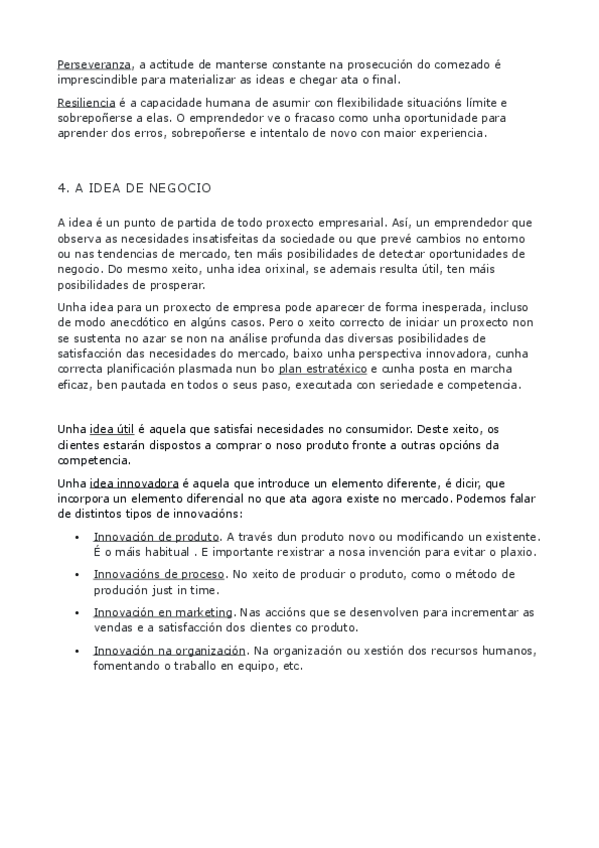 Perseveranza, a actitude de manterse constante na prosecución do comezado é imprescindible para materializar as ideas e chegar ata o final.

Resiliencia é a capacidade humana de asumir con flexibilidade situacións límite e sobrepoñerse a elas. O emprendedor ve o fracaso como unha oportunidade para aprender dos erros, sobrepoñerse e intentalo de novo con maior experiencia.

4. A IDEA DE NEGOCIO

A idea é un punto de partida de todo proxecto empresarial. Así, un emprendedor que observa as necesidades insatisfeitas da sociedade ou que prevé cambios no entorno ou nas tendencias de mercado, ten máis posibilidades de detectar oportunidades de negocio. Do mesmo xeito, unha idea orixinal, se ademais resulta útil, ten máis posibilidades de prosperar.

Unha idea para un proxecto de empresa pode aparecer de forma inesperada, incluso de modo anecdótico en algúns casos. Pero o xeito correcto de iniciar un proxecto non se sustenta no azar se non na análise profunda das diversas posibilidades de satisfacción das necesidades do mercado, baixo unha perspectiva innovadora, cunha correcta planificación plasmada nun bo plan estratéxico e cunha posta en marcha eficaz, ben pautada en todos o seus paso, executada con seriedade e competencia.

Unha idea útil é aquela que satisfai necesidades no consumidor. Deste xeito, os clientes estarán dispostos a comprar o noso produto fronte a outras opcións da competencia.

Unha idea innovadora é aquela que introduce un elemento diferente, é dicir, que incorpora un elemento diferencial no que ata agora existe no mercado. Podemos falar de distintos tipos de innovacións:

• Innovación de produto. A través dun produto novo ou modificando un existente. É o máis habitual . E importante rexistrar a nosa invención para evitar o plaxio.
• Innovacións de proceso. No xeito de producir o produto, como o método de produción just in time.
• Innovación en marketing. Nas accións que se desenvolven para incrementar as vendas e a satisfacción dos clientes co produto.
• Innovación na organización. Na organización ou xestión dos recursos humanos, fomentando o traballo en equipo, etc.